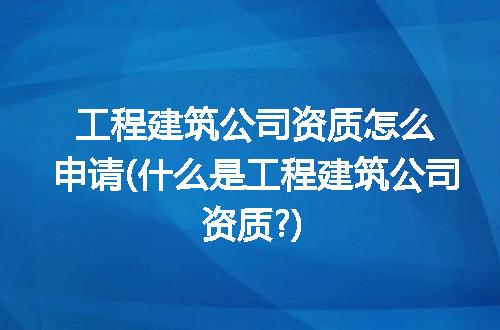 工程建筑公司资质怎么申请(什么是工程建筑公司资质?)